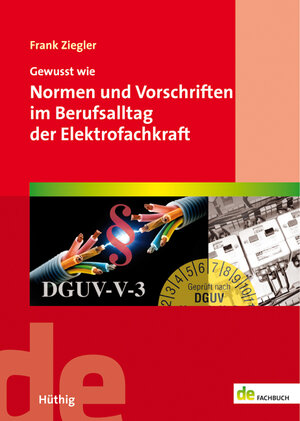 Frank Ziegler

Gewusst wie

Normen und Vorschriften im Berufsalltag der Elektrofachkraft

§

DGUV-V-3

2 3 4 5 6 7 8 9 10 11

Geprüft nach DGUV

de

Hüthig

de FACHBUCH